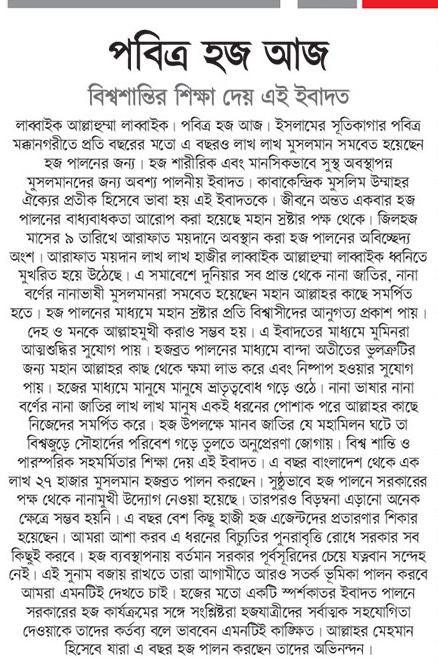 পবিত্র হজ আজ

বিশ্বশান্তির শিক্ষা দেয় এই ইবাদত

লাব্বাইক আল্লাহুম্মা লাব্বাইক। পবিত্র হজ আজ। ইসলামের সূতিকাগার পবিত্র মক্কানগরীতে প্রতি বছরের মতো এ বছরও লাখ লাখ মুসলমান সমবেত হয়েছেন হজ পালনের জন্য। হজ শারীরিক এবং মানসিকভাবে সুস্থ অবস্থাপন্ন মুসলমানদের জন্য অবশ্য পালনীয় ইবাদত। কাবাকেন্দ্রিক মুসলিম উম্মাহর ঐক্যের প্রতীক হিসেবে ভাবা হয় এই ইবাদতকে। জীবনে অন্তত একবার হজ পালনের বাধ্যবাধকতা আরোপ করা হয়েছে মহান স্রষ্টার পক্ষ থেকে। জিলহজ মাসের ৯ তারিখে আরাফাত ময়দানে অবস্থান করা হজ পালনের অবিচ্ছেদ্য অংশ। আরাফাত ময়দান লাখ লাখ হাজীর লাব্বাইক আল্লাহুম্মা লাব্বাইক ধ্বনিতে মুখরিত হয়ে উঠেছে। এ সমাবেশে দুনিয়ার সব প্রান্ত থেকে নানা জাতির, নানা বর্ণের নানাভাষী মুসলমানরা সমবেত হয়েছেন মহান আল্লাহর কাছে সমর্পিত হতে। হজ পালনের মাধ্যমে মহান স্রষ্টার প্রতি বিশ্বাসীদের আনুগত্য প্রকাশ পায়। দেহ ও মনকে আল্লাহমুখী করাও সম্ভব হয়। এ ইবাদতের মাধ্যমে মুমিনরা আত্মশুদ্ধির সুযোগ পায়। হজব্রত পালনের মাধ্যমে বান্দা অতীতের ভুলত্রুটির জন্য মহান আল্লাহর কাছ থেকে ক্ষমা লাভ করে এবং নিষ্পাপ হওয়ার সুযোগ পায়। হজের মাধ্যমে মানুষে মানুষে ভ্রাতৃত্ববোধ গড়ে ওঠে। নানা ভাষার নানা বর্ণের নানা জাতির লাখ লাখ মানুষ একই ধরনের পোশাক পরে আল্লাহর কাছে নিজেদের সমর্পিত করে। হজ উপলক্ষে মানব জাতির যে মহামিলন ঘটে তা বিশ্বজুড়ে সৌহার্দের পরিবেশ গড়ে তুলতে অনুপ্রেরণা জোগায়। বিশ্ব শান্তি ও পারস্পরিক সহমর্মিতার শিক্ষা দেয় এই ইবাদত। এ বছর বাংলাদেশ থেকে এক লাখ ২৭ হাজার মুসলমান হজব্রত পালন করছেন। সুষ্ঠুভাবে হজ পালনে সরকারের পক্ষ থেকে নানামুখী উদ্যোগ নেওয়া হয়েছে। তারপরও বিড়ম্বনা এড়ানো অনেক ক্ষেত্রে সম্ভব হয়নি। এ বছর বেশ কিছু হাজী হজ এজেন্টদের প্রতারণার শিকার হয়েছেন। আমরা আশা করব এ ধরনের বিচ্যুতির পুনরাবৃত্তি রোধে সরকার সব কিছুই করবে। হজ ব্যবস্থাপনায় বর্তমান সরকার পূর্বসূরিদের চেয়ে যত্নবান সন্দেহ নেই। এই সুনাম বজায় রাখতে তারা আগামীতে আরও সতর্ক ভূমিকা পালন করবে আমরা এমনটিই দেখতে চাই। হজের মতো একটি স্পর্শকাতর ইবাদত পালনে সরকারের হজ কার্যক্রমের সঙ্গে সংশ্লিষ্টরা হজযাত্রীদের সর্বাত্মক সহযোগিতা দেওয়াকে তাদের কর্তব্য বলে ভাববেন এমনটিই কাঙ্ক্ষিত। আল্লাহর মেহমান হিসেবে যারা এ বছর হজ পালন করছেন তাদের অভিনন্দন।